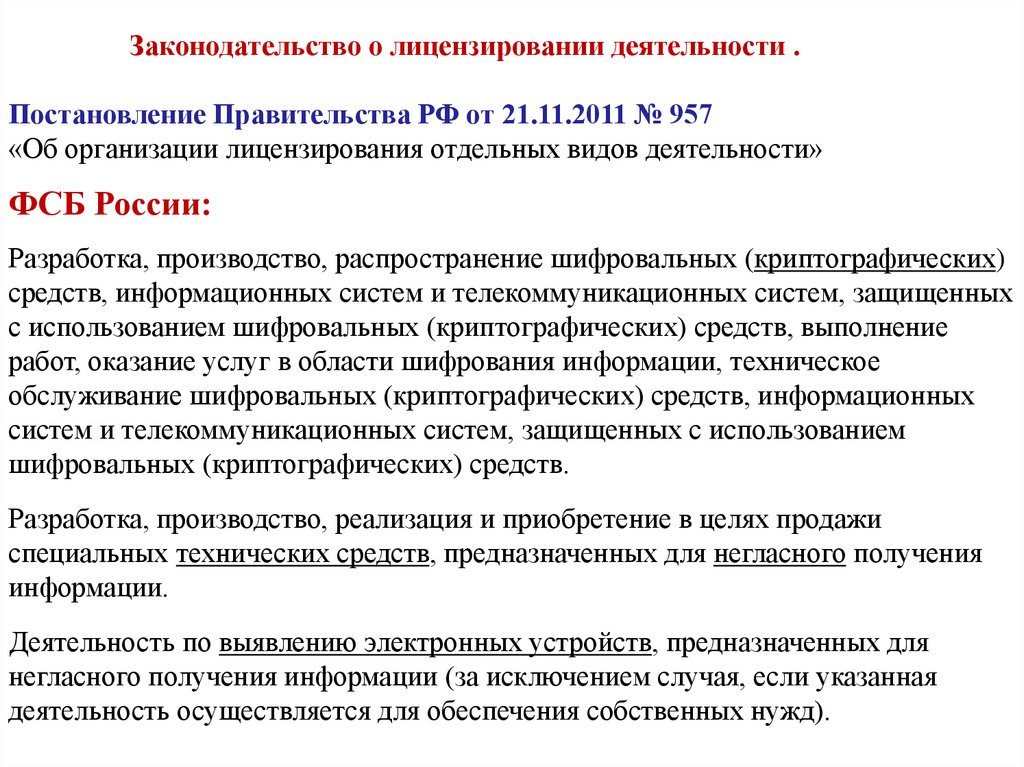 Законодательство о лицензировании деятельности .

Постановление Правительства РФ от 21.11.2011 № 957
«Об организации лицензирования отдельных видов деятельности»

ФСБ России:

Разработка, производство, распространение шифровальных (криптографических) средств, информационных систем и телекоммуникационных систем, защищенных с использованием шифровальных (криптографических) средств, выполнение работ, оказание услуг в области шифрования информации, техническое обслуживание шифровальных (криптографических) средств, информационных систем и телекоммуникационных систем, защищенных с использованием шифровальных (криптографических) средств.

Разработка, производство, реализация и приобретение в целях продажи специальных технических средств, предназначенных для негласного получения информации.

Деятельность по выявлению электронных устройств, предназначенных для негласного получения информации (за исключением случая, если указанная деятельность осуществляется для обеспечения собственных нужд).